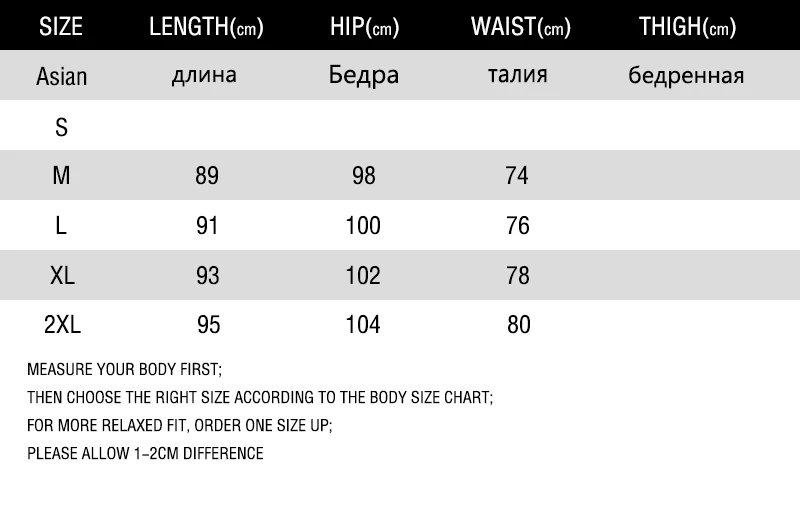 | SIZE | LENGTH(cm) | HIP(cm) | WAIST(cm) | THIGH(cm) |
|---|---|---|---|---|
| Asian | длина | Бедра | талия | бедренная |
| S | | | | |
| M | 89 | 98 | 74 | |
| L | 91 | 100 | 76 | |
| XL | 93 | 102 | 78 | |
| 2XL | 95 | 104 | 80 | |

MEASURE YOUR BODY FIRST;
THEN CHOOSE THE RIGHT SIZE ACCORDING TO THE BODY SIZE CHART;
FOR MORE RELAXED FIT, ORDER ONE SIZE UP;
PLEASE ALLOW 1-2CM DIFFERENCE